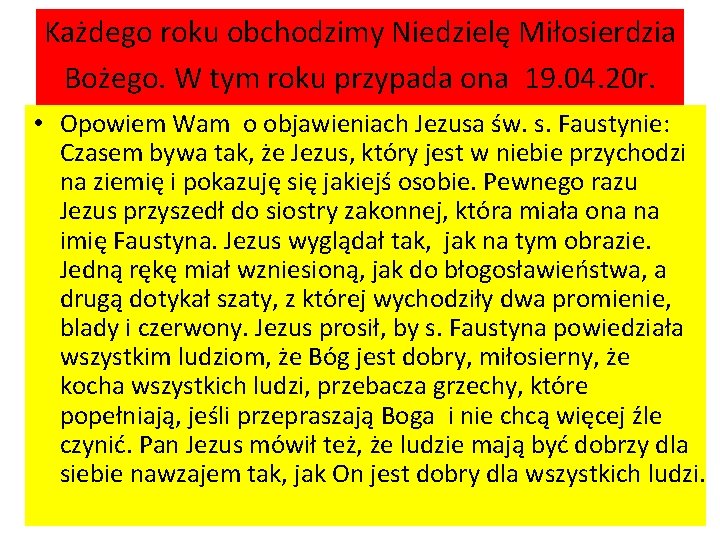 Każdego roku obchodzimy Niedzielę Miłosierdzia Bożego. W tym roku przypada ona 19.04.20r.

• Opowiem Wam o objawieniach Jezusa św. s. Faustynie: Czasem bywa tak, że Jezus, który jest w niebie przychodzi na ziemię i pokazuję się jakiejś osobie. Pewnego razu Jezus przyszedł do siostry zakonnej, która miała ona na imię Faustyna. Jezus wyglądał tak, jak na tym obrazie. Jedną rękę miał wzniesioną, jak do błogosławieństwa, a drugą dotykał szaty, z której wychodziły dwa promienie, blady i czerwony. Jezus prosił, by s. Faustyna powiedziała wszystkim ludziom, że Bóg jest dobry, miłosierny, że kocha wszystkich ludzi, przebacza grzechy, które popełniają, jeśli przepraszają Boga i nie chcą więcej źle czynić. Pan Jezus mówił też, że ludzie mają być dobrzy dla siebie nawzajem tak, jak On jest dobry dla wszystkich ludzi.